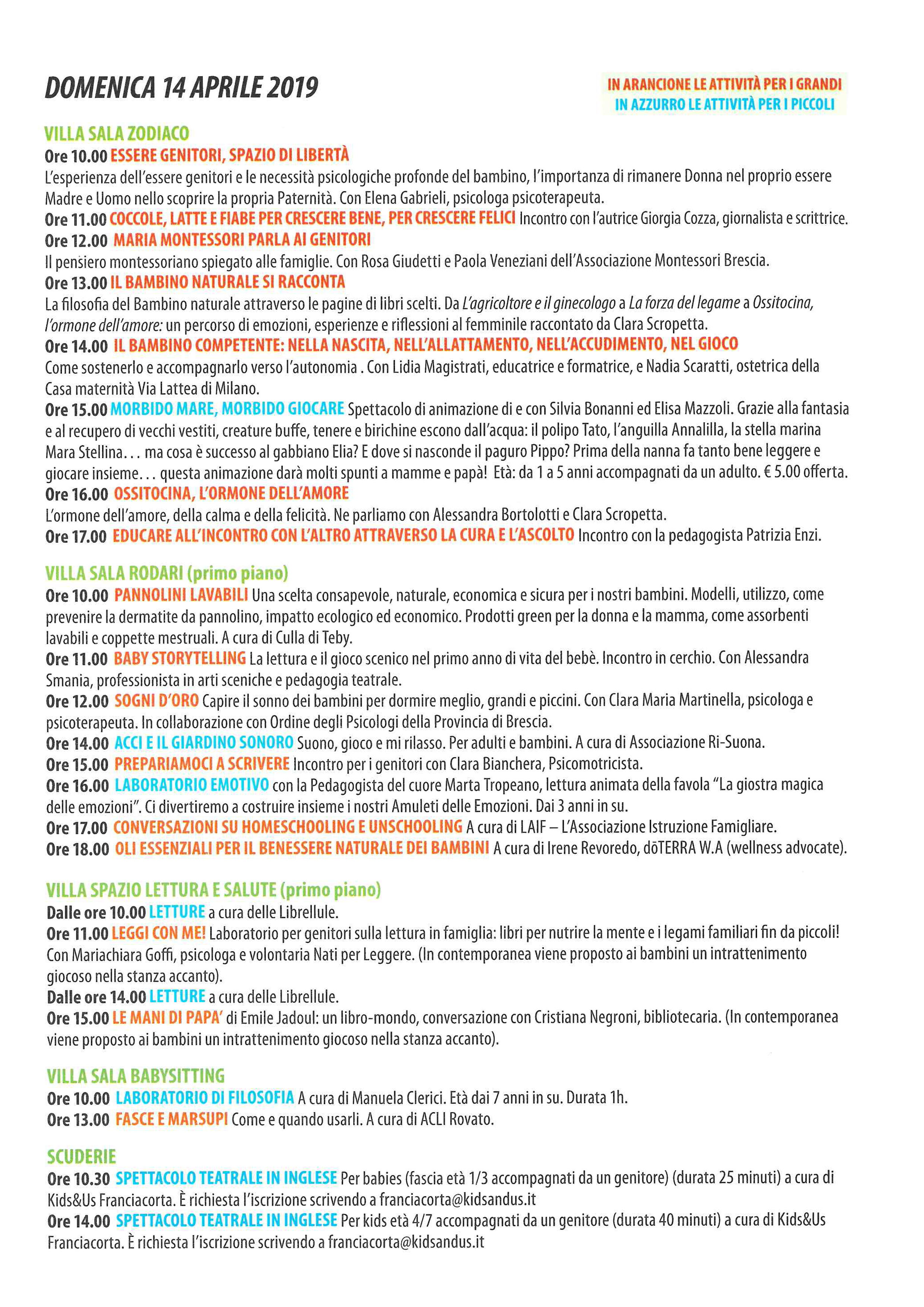 DOMENICA 14 APRILE 2019

IN ARANCIONE LE ATTIVITÀ PER I GRANDI
IN AZZURRO LE ATTIVITÀ PER I PICCOLI

VILLA SALA ZODIACO
Ore 10.00 ESSERE GENITORI, SPAZIO DI LIBERTÀ
L'esperienza dell'essere genitori e le necessità psicologiche profonde del bambino, l'importanza di rimanere Donna nel proprio essere Madre e Uomo nello scoprire la propria Paternità. Con Elena Gabrieli, psicologa psicoterapeuta.
Ore 11.00 COCCOLE, LATTE E FIABE PER CRESCERE BENE, PER CRESCERE FELICI Incontro con l'autrice Giorgia Cozza, giornalista e scrittrice.
Ore 12.00 MARIA MONTESSORI PARLA AI GENITORI
Il pensiero montessoriano spiegato alle famiglie. Con Rosa Giudetti e Paola Veneziani dell'Associazione Montessori Brescia.
Ore 13.00 IL BAMBINO NATURALE SI RACCONTA
La filosofia del Bambino naturale attraverso le pagine di libri scelti. Da L'agricoltore e il ginecologo a La forza del legame a Ossitocina, l'ormone dell'amore: un percorso di emozioni, esperienze e riflessioni al femminile raccontato da Clara Scropetta.
Ore 14.00 IL BAMBINO COMPETENTE: NELLA NASCITA, NELL'ALLATTAMENTO, NELL'ACCUDIMENTO, NEL GIOCO
Come sostenerlo e accompagnarlo verso l'autonomia . Con Lidia Magistrati, educatrice e formatrice, e Nadia Scaratti, ostetrica della Casa maternità Via Lattea di Milano.
Ore 15.00 MORBIDO MARE, MORBIDO GIOCARE Spettacolo di animazione di e con Silvia Bonanni ed Elisa Mazzoli. Grazie alla fantasia e al recupero di vecchi vestiti, creature buffe, tenere e birichine escono dall'acqua: il polipo Tato, l'anguilla Annalilla, la stella marina Mara Stellina... ma cosa è successo al gabbiano Elia? E dove si nasconde il paguro Pippo? Prima della nanna fa tanto bene leggere e giocare insieme... questa animazione darà molti spunti a mamme e papà! Età: da 1 a 5 anni accompagnati da un adulto. € 5.00 offerta.
Ore 16.00 OSSITOCINA, L'ORMONE DELL'AMORE
L'ormone dell'amore, della calma e della felicità. Ne parliamo con Alessandra Bortolotti e Clara Scropetta.
Ore 17.00 EDUCARE ALL'INCONTRO CON L'ALTRO ATTRAVERSO LA CURA E L'ASCOLTO Incontro con la pedagogista Patrizia Enzi.

VILLA SALA RODARI (primo piano)
Ore 10.00 PANNOLINI LAVABILI Una scelta consapevole, naturale, economica e sicura per i nostri bambini. Modelli, utilizzo, come prevenire la dermatite da pannolino, impatto ecologico ed economico. Prodotti green per la donna e la mamma, come assorbenti lavabili e coppette mestruali. A cura di Culla di Teby.
Ore 11.00 BABY STORYTELLING La lettura e il gioco scenico nel primo anno di vita del bebè. Incontro in cerchio. Con Alessandra Smania, professionista in arti sceniche e pedagogia teatrale.
Ore 12.00 SOGNI D'ORO Capire il sonno dei bambini per dormire meglio, grandi e piccini. Con Clara Maria Martinella, psicologa e psicoterapeuta. In collaborazione con Ordine degli Psicologi della Provincia di Brescia.
Ore 14.00 ACCI E IL GIARDINO SONORO Suono, gioco e mi rilasso. Per adulti e bambini. A cura di Associazione Ri-Suona.
Ore 15.00 PREPARIAMOCI A SCRIVERE Incontro per i genitori con Clara Bianchera, Psicomotricista.
Ore 16.00 LABORATORIO EMOTIVO con la Pedagogista del cuore Marta Tropeano, lettura animata della favola "La giostra magica delle emozioni". Ci divertiremo a costruire insieme i nostri Amuleti delle Emozioni. Dai 3 anni in su.
Ore 17.00 CONVERSAZIONI SU HOMESCHOOLING E UNSCHOOLING A cura di LAIF – L'Associazione Istruzione Famigliare.
Ore 18.00 OLI ESSENZIALI PER IL BENESSERE NATURALE DEI BAMBINI A cura di Irene Revoredo, dōTERRA W.A (wellness advocate).

VILLA SPAZIO LETTURA E SALUTE (primo piano)
Dalle ore 10.00 LETTURE a cura delle Librellule.
Ore 11.00 LEGGI CON ME! Laboratorio per genitori sulla lettura in famiglia: libri per nutrire la mente e i legami familiari fin da piccoli! Con Mariachiara Goffi, psicologa e volontaria Nati per Leggere. (In contemporanea viene proposto ai bambini un intrattenimento giocoso nella stanza accanto).
Dalle ore 14.00 LETTURE a cura delle Librellule.
Ore 15.00 LE MANI DI PAPA' di Emile Jadoul: un libro-mondo, conversazione con Cristiana Negroni, bibliotecaria. (In contemporanea viene proposto ai bambini un intrattenimento giocoso nella stanza accanto).

VILLA SALA BABYSITTING
Ore 10.00 LABORATORIO DI FILOSOFIA A cura di Manuela Clerici. Età dai 7 anni in su. Durata 1h.
Ore 13.00 FASCE E MARSUPI Come e quando usarli. A cura di ACLI Rovato.

SCUDERIE
Ore 10.30 SPETTACOLO TEATRALE IN INGLESE Per babies (fascia età 1/3 accompagnati da un genitore) (durata 25 minuti) a cura di Kids&Us Franciacorta. È richiesta l'iscrizione scrivendo a franciacorta@kidsandus.it
Ore 14.00 SPETTACOLO TEATRALE IN INGLESE Per kids età 4/7 accompagnati da un genitore (durata 40 minuti) a cura di Kids&Us Franciacorta. È richiesta l'iscrizione scrivendo a franciacorta@kidsandus.it